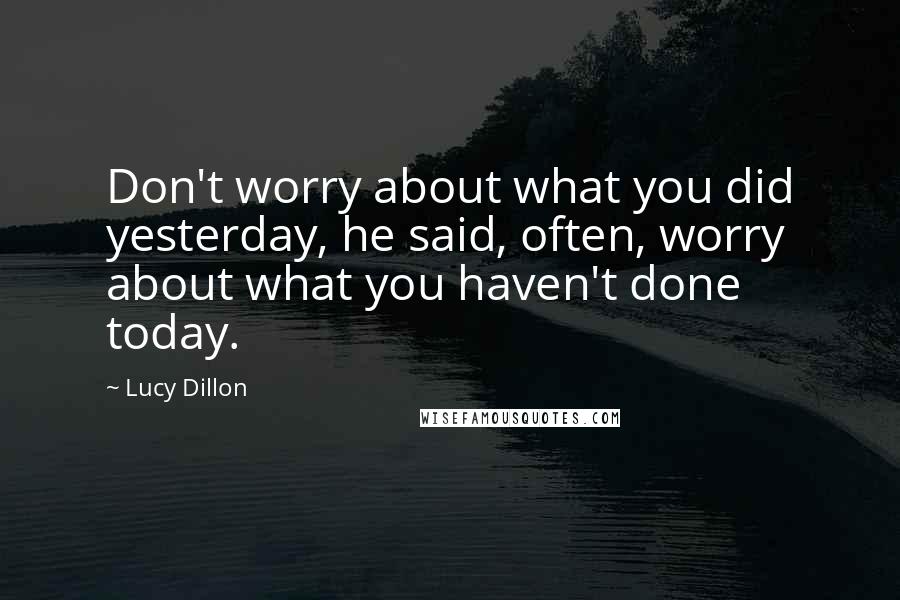 Don't worry about what you did yesterday, he said, often, worry about what you haven't done today.

~ Lucy Dillon

WISEFAMOUSQUOTES.COM